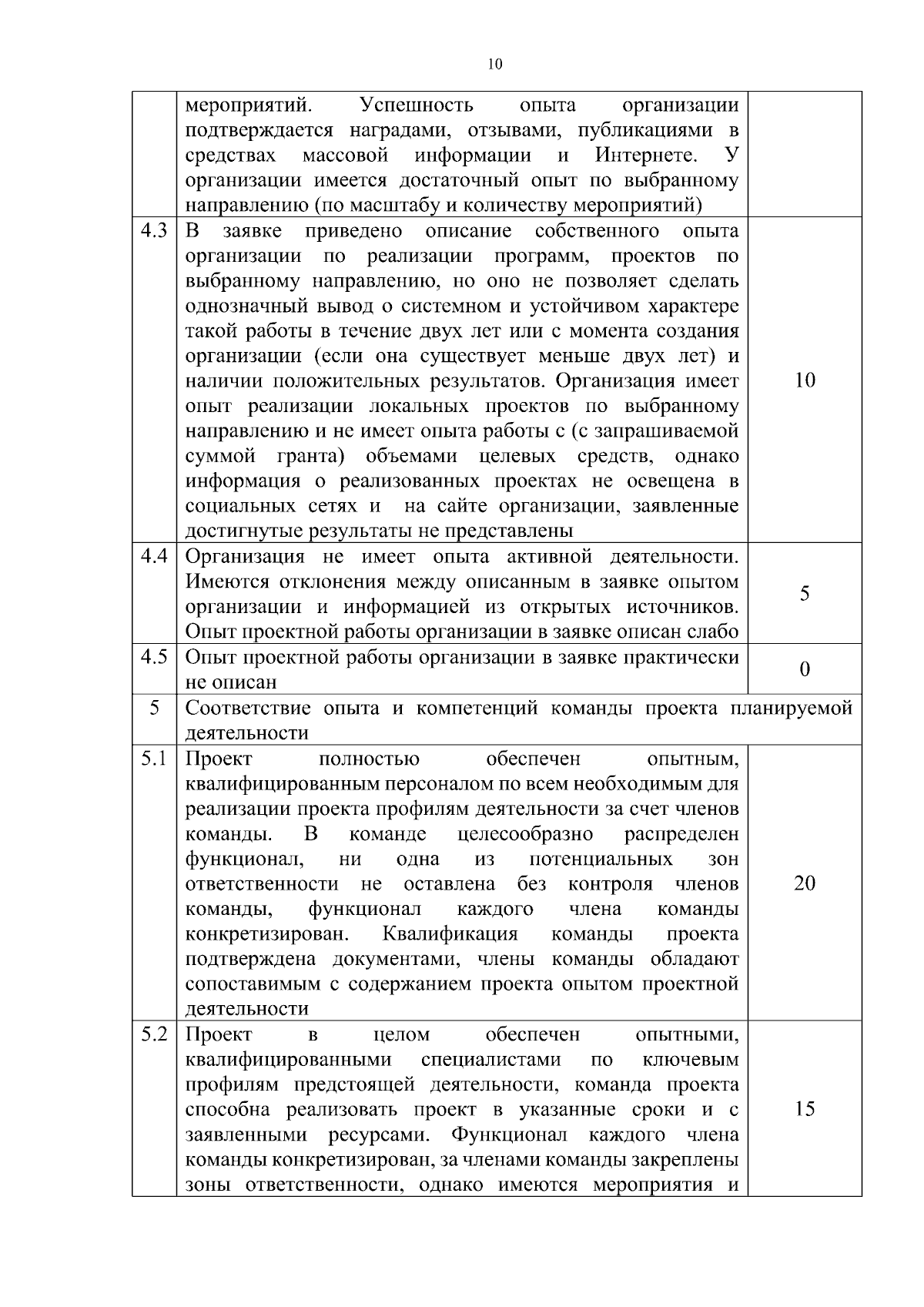 10

| | | |
|---|---|---|
| | мероприятий. Успешность опыта организации подтверждается наградами, отзывами, публикациями в средствах массовой информации и Интернете. У организации имеется достаточный опыт по выбранному направлению (по масштабу и количеству мероприятий) | |
| 4.3 | В заявке приведено описание собственного опыта организации по реализации программ, проектов по выбранному направлению, но оно не позволяет сделать однозначный вывод о системном и устойчивом характере такой работы в течение двух лет или с момента создания организации (если она существует меньше двух лет) и наличии положительных результатов. Организация имеет опыт реализации локальных проектов по выбранному направлению и не имеет опыта работы с (с запрашиваемой суммой гранта) объемами целевых средств, однако информация о реализованных проектах не освещена в социальных сетях и на сайте организации, заявленные достигнутые результаты не представлены | 10 |
| 4.4 | Организация не имеет опыта активной деятельности. Имеются отклонения между описанным в заявке опытом организации и информацией из открытых источников. Опыт проектной работы организации в заявке описан слабо | 5 |
| 4.5 | Опыт проектной работы организации в заявке практически не описан | 0 |
| 5 | Соответствие опыта и компетенций команды проекта планируемой деятельности | |
| 5.1 | Проект полностью обеспечен опытным, квалифицированным персоналом по всем необходимым для реализации проекта профилям деятельности за счет членов команды. В команде целесообразно распределен функционал, ни одна из потенциальных зон ответственности не оставлена без контроля членов команды, функционал каждого члена команды конкретизирован. Квалификация команды проекта подтверждена документами, члены команды обладают сопоставимым с содержанием проекта опытом проектной деятельности | 20 |
| 5.2 | Проект в целом обеспечен опытными, квалифицированными специалистами по ключевым профилям предстоящей деятельности, команда проекта способна реализовать проект в указанные сроки и с заявленными ресурсами. Функционал каждого члена команды конкретизирован, за членами команды закреплены зоны ответственности, однако имеются мероприятия и | 15 |